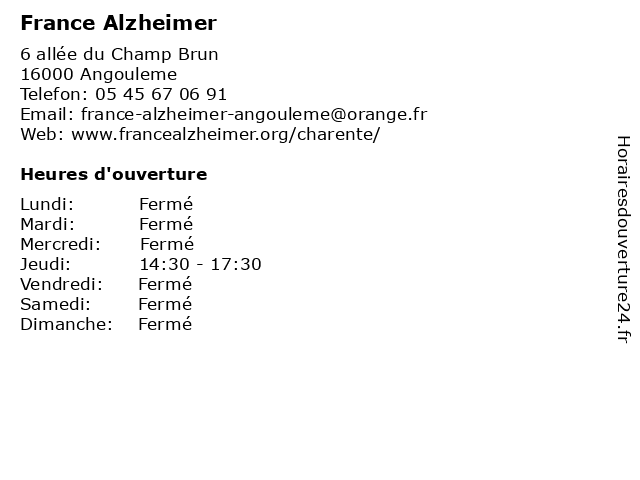 France Alzheimer

6 allée du Champ Brun
16000 Angouleme
Telefon: 05 45 67 06 91
Email: france-alzheimer-angouleme@orange.fr
Web: www.francealzheimer.org/charente/

Heures d'ouverture

| | |
|---|---|
| Lundi: | Fermé |
| Mardi: | Fermé |
| Mercredi: | Fermé |
| Jeudi: | 14:30 - 17:30 |
| Vendredi: | Fermé |
| Samedi: | Fermé |
| Dimanche: | Fermé |

Horairesdouverture24.fr